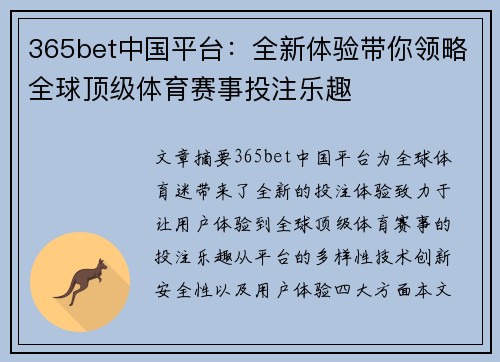 365bet中国平台：全新体验带你领略全球顶级体育赛事投注乐趣

文章摘要365bet中国平台为全球体育迷带来了全新的投注体验致力于让用户体验到全球顶级体育赛事的投注乐趣从平台的多样性技术创新安全性以及用户体验四大方面本文